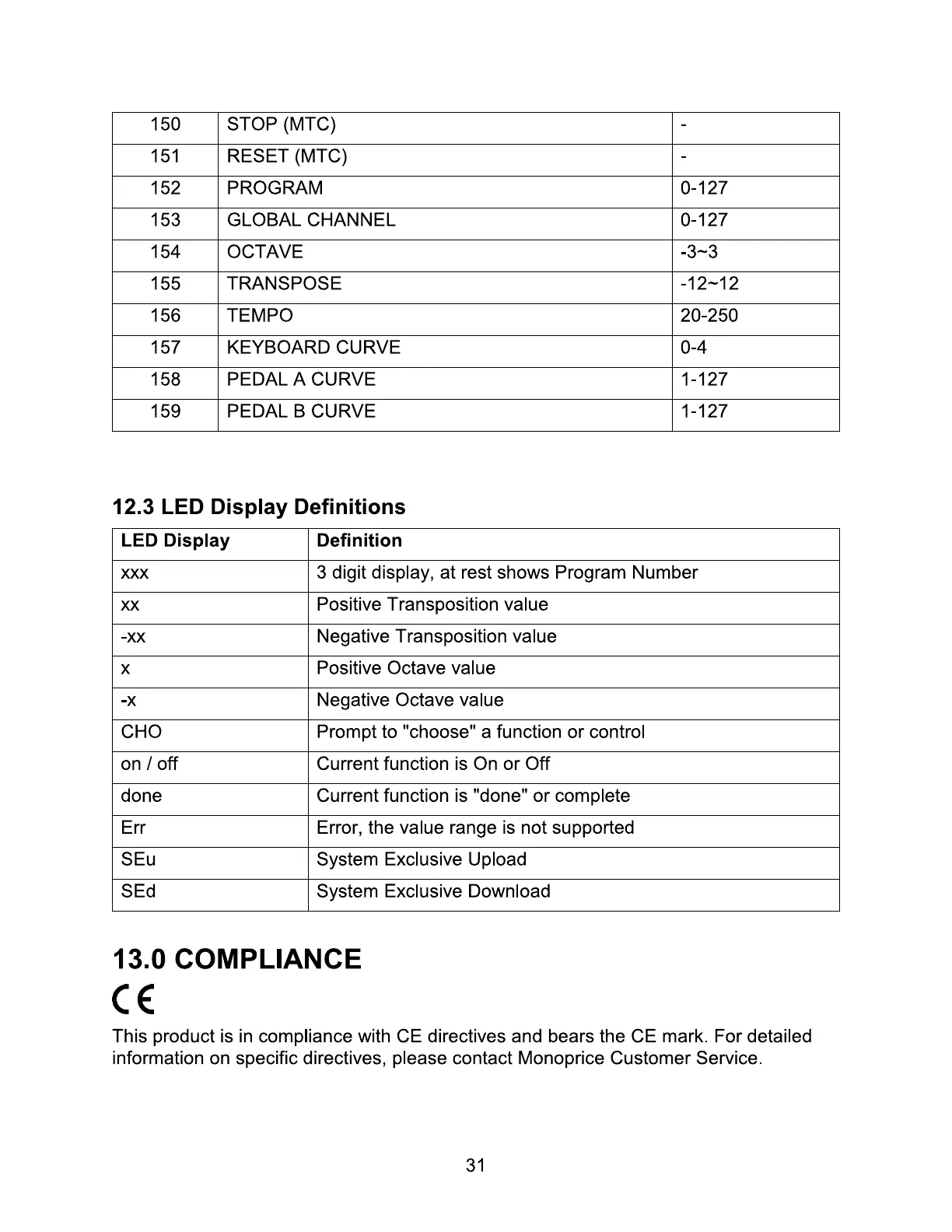 | 150 | STOP (MTC) | - |
|---|---|---|
| 151 | RESET (MTC) | - |
| 152 | PROGRAM | 0-127 |
| 153 | GLOBAL CHANNEL | 0-127 |
| 154 | OCTAVE | -3~3 |
| 155 | TRANSPOSE | -12~12 |
| 156 | TEMPO | 20-250 |
| 157 | KEYBOARD CURVE | 0-4 |
| 158 | PEDAL A CURVE | 1-127 |
| 159 | PEDAL B CURVE | 1-127 |

12.3 LED Display Definitions

| LED Display | Definition |
|---|---|
| xxx | 3 digit display, at rest shows Program Number |
| xx | Positive Transposition value |
| -xx | Negative Transposition value |
| x | Positive Octave value |
| -x | Negative Octave value |
| CHO | Prompt to "choose" a function or control |
| on / off | Current function is On or Off |
| done | Current function is "done" or complete |
| Err | Error, the value range is not supported |
| SEu | System Exclusive Upload |
| SEd | System Exclusive Download |

13.0 COMPLIANCE

CE

This product is in compliance with CE directives and bears the CE mark. For detailed information on specific directives, please contact Monoprice Customer Service.

31